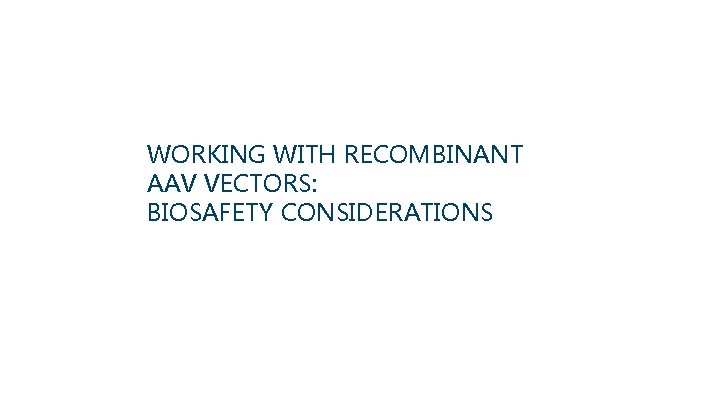 WORKING WITH RECOMBINANT AAV VECTORS: BIOSAFETY CONSIDERATIONS